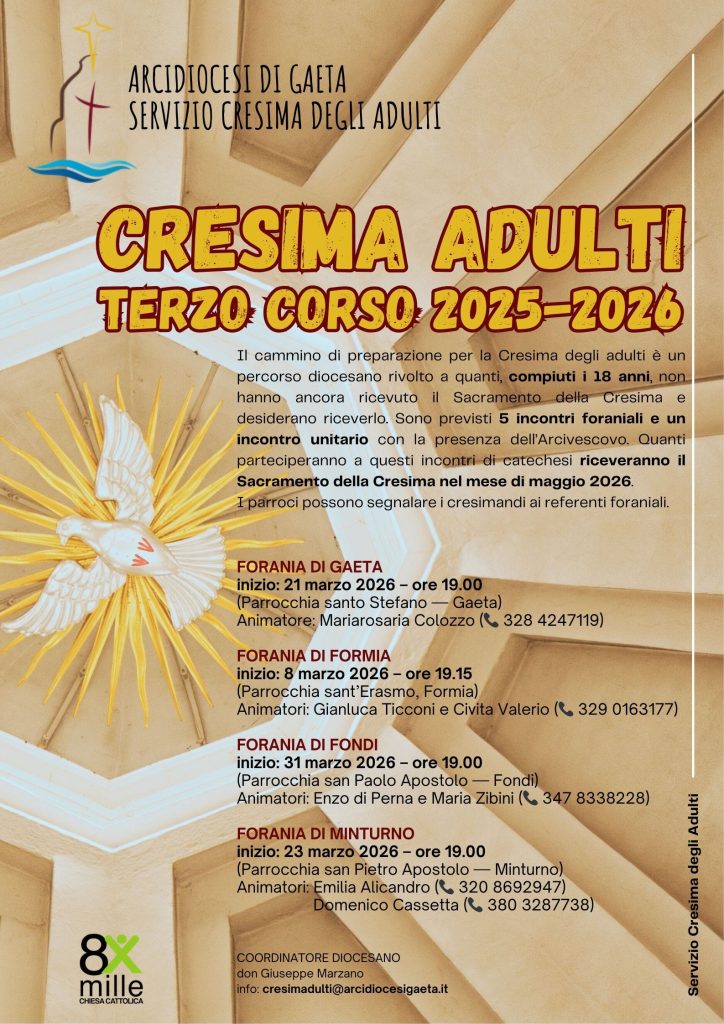 ARCIDIOCESI DI GAETA
SERVIZIO CRESIMA DEGLI ADULTI

CRESIMA ADULTI
TERZO CORSO 2025-2026

Il cammino di preparazione per la Cresima degli adulti è un percorso diocesano rivolto a quanti, compiuti i 18 anni, non hanno ancora ricevuto il Sacramento della Cresima e desiderano riceverlo. Sono previsti 5 incontri foraniali e un incontro unitario con la presenza dell'Arcivescovo. Quanti parteciperanno a questi incontri di catechesi riceveranno il Sacramento della Cresima nel mese di maggio 2026.
I parroci possono segnalare i cresimandi ai referenti foraniali.

FORANIA DI GAETA
inizio: 21 marzo 2026 – ore 19.00
(Parrocchia santo Stefano — Gaeta)
Animatore: Mariarosaria Colozzo (📞 328 4247119)

FORANIA DI FORMIA
inizio: 8 marzo 2026 – ore 19.15
(Parrocchia sant'Erasmo, Formia)
Animatori: Gianluca Ticconi e Civita Valerio (📞 329 0163177)

FORANIA DI FONDI
inizio: 31 marzo 2026 – ore 19.00
(Parrocchia san Paolo Apostolo — Fondi)
Animatori: Enzo di Perna e Maria Zibini (📞 347 8338228)

FORANIA DI MINTURNO
inizio: 23 marzo 2026 – ore 19.00
(Parrocchia san Pietro Apostolo — Minturno)
Animatori: Emilia Alicandro (📞 320 8692947)
Domenico Cassetta (📞 380 3287738)

8x mille
CHIESA CATTOLICA

COORDINATORE DIOCESANO
don Giuseppe Marzano
info: cresimadulti@arcidiocesigaeta.it

Servizio Cresima degli Adulti